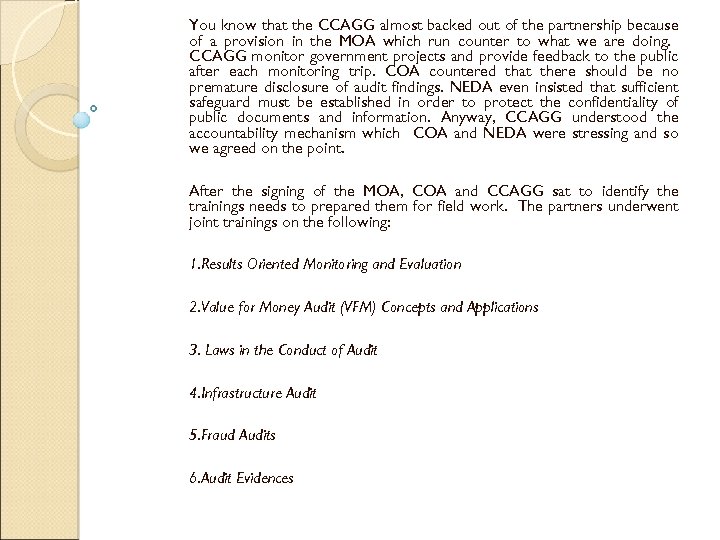 You know that the CCAGG almost backed out of the partnership because of a provision in the MOA which run counter to what we are doing. CCAGG monitor government projects and provide feedback to the public after each monitoring trip. COA countered that there should be no premature disclosure of audit findings. NEDA even insisted that sufficient safeguard must be established in order to protect the confidentiality of public documents and information. Anyway, CCAGG understood the accountability mechanism which COA and NEDA were stressing and so we agreed on the point.

After the signing of the MOA, COA and CCAGG sat to identify the trainings needs to prepared them for field work. The partners underwent joint trainings on the following:

1.Results Oriented Monitoring and Evaluation

2.Value for Money Audit (VFM) Concepts and Applications

3. Laws in the Conduct of Audit

4.Infrastructure Audit

5.Fraud Audits

6.Audit Evidences